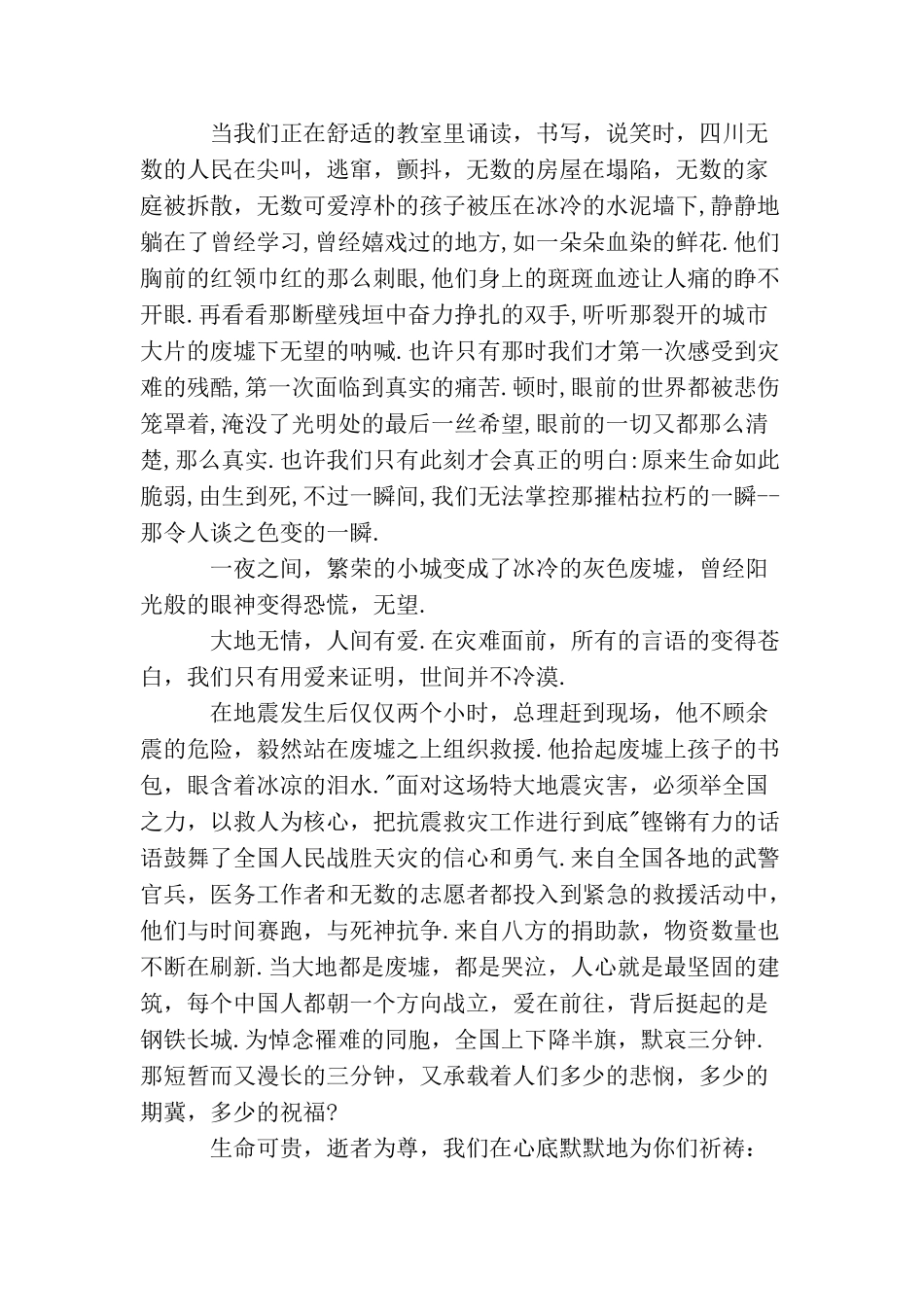 当我们正在舒适的教室里诵读，书写，说笑时，四川无数的人民在尖叫，逃窜，颤抖，无数的房屋在塌陷，无数的家庭被拆散，无数可爱淳朴的孩子被压在冰冷的水泥墙下,静静地躺在了曾经学习,曾经嬉戏过的地方,如一朵朵血染的鲜花.他们胸前的红领巾红的那么刺眼,他们身上的斑斑血迹让人痛的睁不开眼.再看看那断壁残垣中奋力挣扎的双手,听听那裂开的城市大片的废墟下无望的呐喊.也许只有那时我们才第一次感受到灾难的残酷,第一次面临到真实的痛苦.顿时,眼前的世界都被悲伤笼罩着,淹没了光明处的最后一丝希望,眼前的一切又都那么清楚,那么真实.也许我们只有此刻才会真正的明白:原来生命如此脆弱,由生到死,不过一瞬间,我们无法掌控那摧枯拉朽的一瞬--那令人谈之色变的一瞬.

一夜之间，繁荣的小城变成了冰冷的灰色废墟，曾经阳光般的眼神变得恐慌，无望.

大地无情，人间有爱.在灾难面前，所有的言语的变得苍白，我们只有用爱来证明，世间并不冷漠.

在地震发生后仅仅两个小时，总理赶到现场，他不顾余震的危险，毅然站在废墟之上组织救援.他拾起废墟上孩子的书包，眼含着冰凉的泪水."面对这场特大地震灾害，必须举全国之力，以救人为核心，把抗震救灾工作进行到底"铿锵有力的话语鼓舞了全国人民战胜天灾的信心和勇气.来自全国各地的武警官兵，医务工作者和无数的志愿者都投入到紧急的救援活动中，他们与时间赛跑，与死神抗争.来自八方的捐助款，物资数量也不断在刷新.当大地都是废墟，都是哭泣，人心就是最坚固的建筑，每个中国人都朝一个方向战立，爱在前往，背后挺起的是钢铁长城.为悼念罹难的同胞，全国上下降半旗，默哀三分钟.那短暂而又漫长的三分钟，又承载着人们多少的悲悯，多少的期冀，多少的祝福?

生命可贵，逝者为尊，我们在心底默默地为你们祈祷：